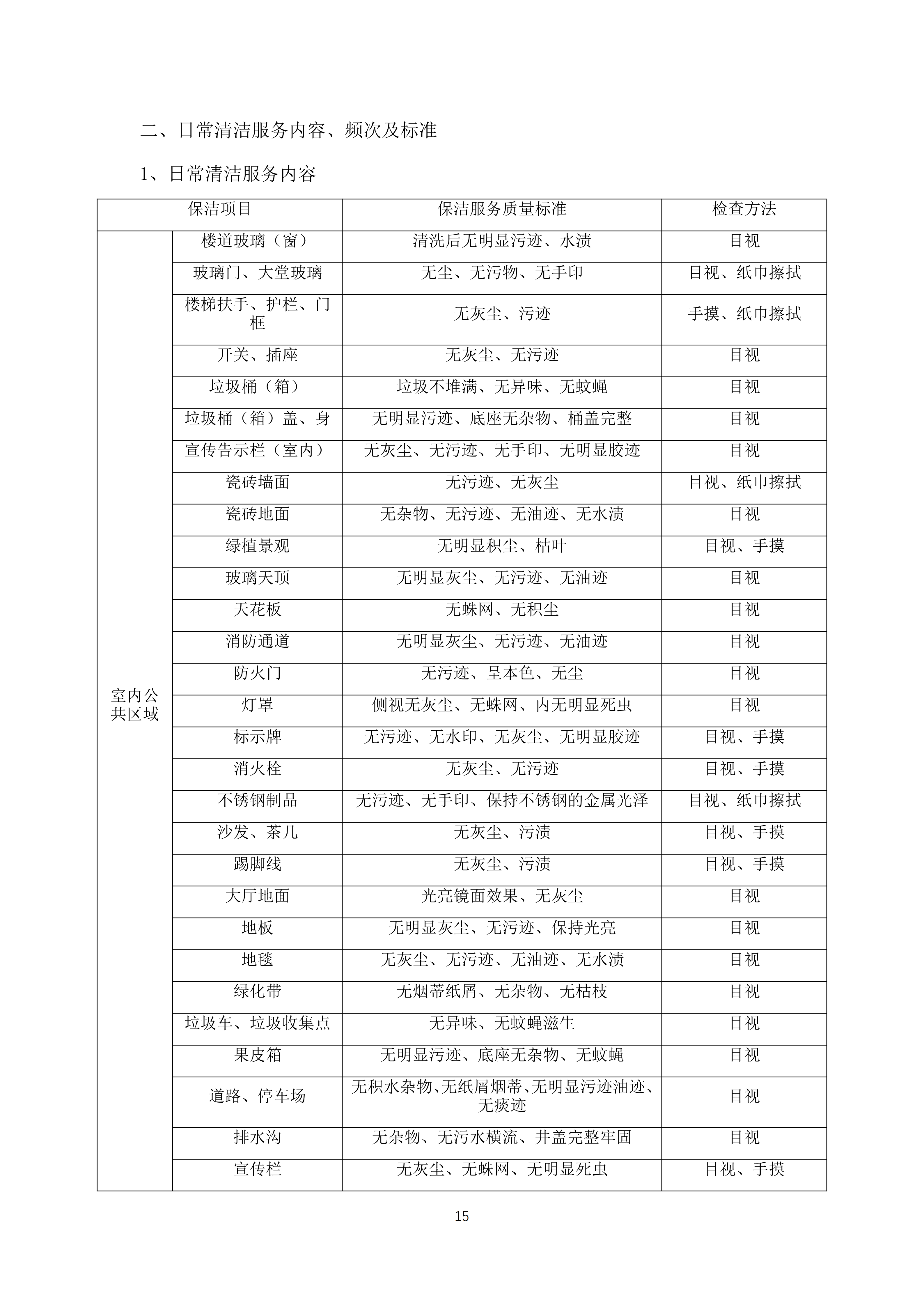 二、日常清洁服务内容、频次及标准

1、日常清洁服务内容

| 保洁项目 | | 保洁服务质量标准 | 检查方法 |
|---|---|---|---|
| 室内公共区域 | 楼道玻璃（窗） | 清洗后无明显污迹、水渍 | 目视 |
| | 玻璃门、大堂玻璃 | 无尘、无污物、无手印 | 目视、纸巾擦拭 |
| | 楼梯扶手、护栏、门框 | 无灰尘、污迹 | 手摸、纸巾擦拭 |
| | 开关、插座 | 无灰尘、无污迹 | 目视 |
| | 垃圾桶（箱） | 垃圾不堆满、无异味、无蚊蝇 | 目视 |
| | 垃圾桶（箱）盖、身 | 无明显污迹、底座无杂物、桶盖完整 | 目视 |
| | 宣传告示栏（室内） | 无灰尘、无污迹、无手印、无明显胶迹 | 目视 |
| | 瓷砖墙面 | 无污迹、无灰尘 | 目视、纸巾擦拭 |
| | 瓷砖地面 | 无杂物、无污迹、无油迹、无水渍 | 目视 |
| | 绿植景观 | 无明显积尘、枯叶 | 目视、手摸 |
| | 玻璃天顶 | 无明显灰尘、无污迹、无油迹 | 目视 |
| | 天花板 | 无蛛网、无积尘 | 目视 |
| | 消防通道 | 无明显灰尘、无污迹、无油迹 | 目视 |
| | 防火门 | 无污迹、呈本色、无尘 | 目视 |
| | 灯罩 | 侧视无灰尘、无蛛网、内无明显死虫 | 目视 |
| | 标示牌 | 无污迹、无水印、无灰尘、无明显胶迹 | 目视、手摸 |
| | 消火栓 | 无灰尘、无污迹 | 目视、手摸 |
| | 不锈钢制品 | 无污迹、无手印、保持不锈钢的金属光泽 | 目视、纸巾擦拭 |
| | 沙发、茶几 | 无灰尘、污渍 | 目视、手摸 |
| | 踢脚线 | 无灰尘、污渍 | 目视、手摸 |
| | 大厅地面 | 光亮镜面效果、无灰尘 | 目视 |
| | 地板 | 无明显灰尘、无污迹、保持光亮 | 目视 |
| | 地毯 | 无灰尘、无污迹、无油迹、无水渍 | 目视 |
| | 绿化带 | 无烟蒂纸屑、无杂物、无枯枝 | 目视 |
| | 垃圾车、垃圾收集点 | 无异味、无蚊蝇滋生 | 目视 |
| | 果皮箱 | 无明显污迹、底座无杂物、无蚊蝇 | 目视 |
| | 道路、停车场 | 无积水杂物、无纸屑烟蒂、无明显污迹油迹、无痰迹 | 目视 |
| | 排水沟 | 无杂物、无污水横流、井盖完整牢固 | 目视 |
| | 宣传栏 | 无灰尘、无蛛网、无明显死虫 | 目视、手摸 |

15